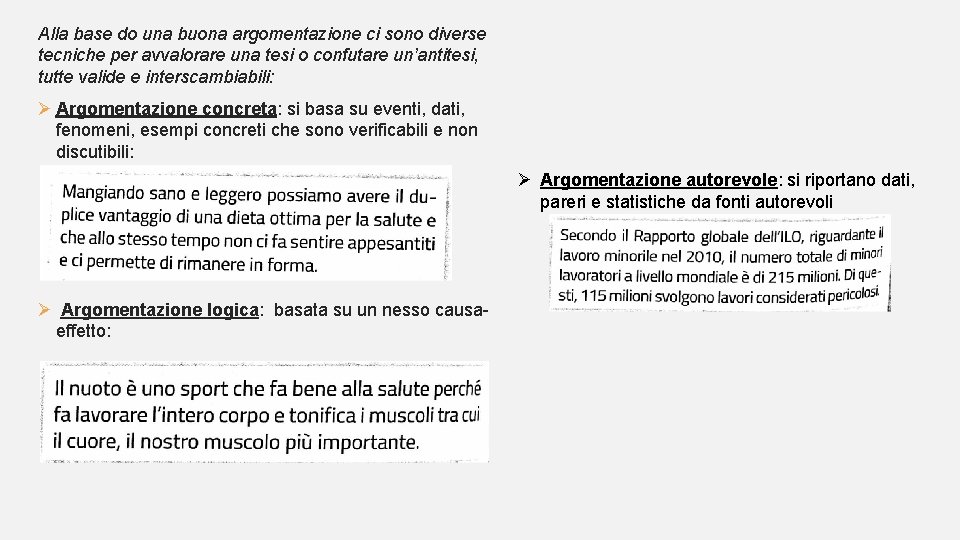 Alla base do una buona argomentazione ci sono diverse tecniche per avvalorare una tesi o confutare un'antitesi, tutte valide e interscambiabili:

➢ Argomentazione concreta: si basa su eventi, dati, fenomeni, esempi concreti che sono verificabili e non discutibili:

Mangiando sano e leggero possiamo avere il duplice vantaggio di una dieta ottima per la salute e che allo stesso tempo non ci fa sentire appesantiti e ci permette di rimanere in forma.

➢ Argomentazione logica: basata su un nesso causa-effetto:

Il nuoto è uno sport che fa bene alla salute perché fa lavorare l'intero corpo e tonifica i muscoli tra cui il cuore, il nostro muscolo più importante.

➢ Argomentazione autorevole: si riportano dati, pareri e statistiche da fonti autorevoli

Secondo il Rapporto globale dell'ILO, riguardante il lavoro minorile nel 2010, il numero totale di minori lavoratori a livello mondiale è di 215 milioni. Di questi, 115 milioni svolgono lavori considerati pericolosi.